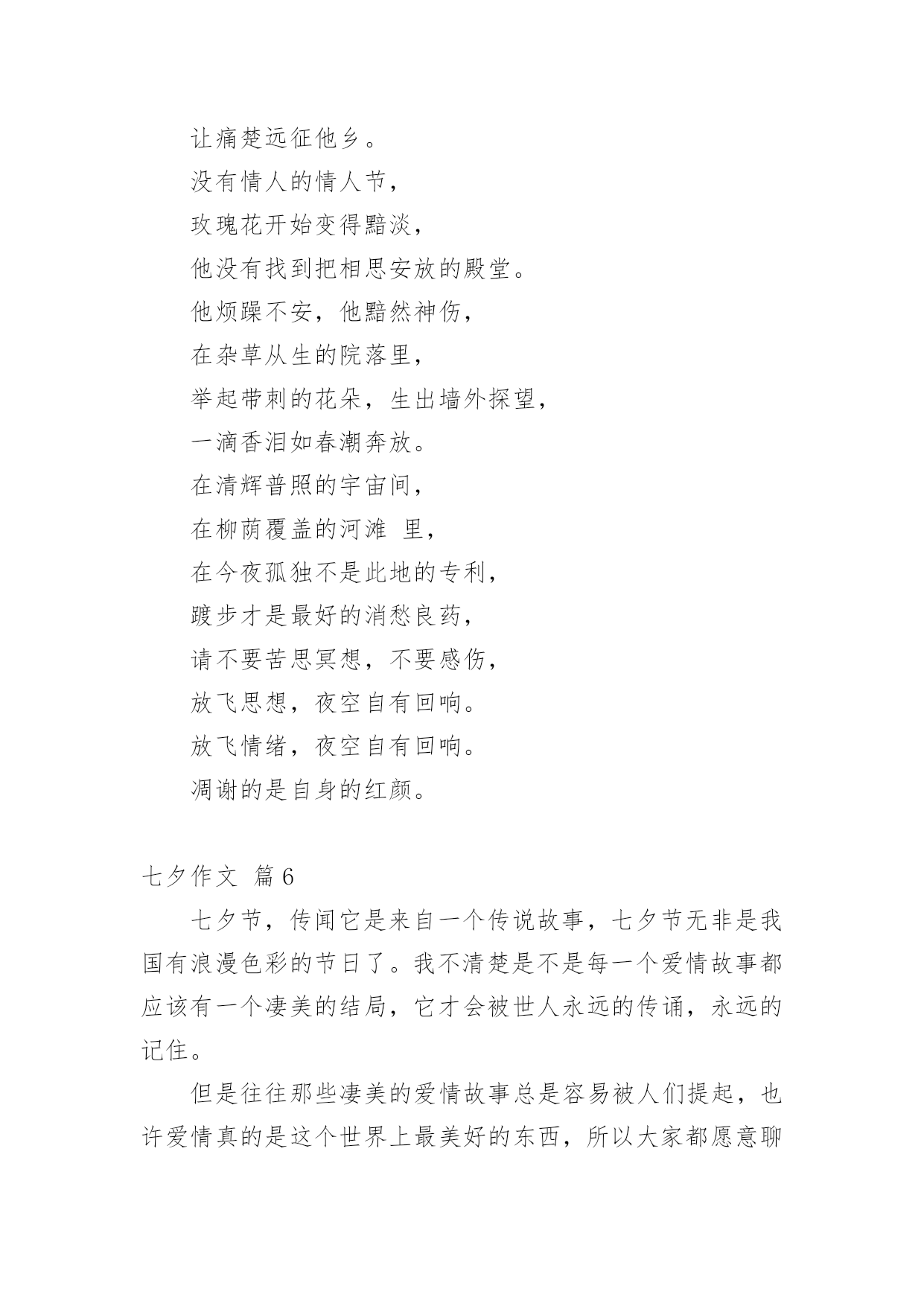 让痛楚远征他乡。

没有情人的情人节，

玫瑰花开始变得黯淡，

他没有找到把相思安放的殿堂。

他烦躁不安，他黯然神伤，

在杂草从生的院落里，

举起带刺的花朵，生出墙外探望，

一滴香泪如春潮奔放。

在清辉普照的宇宙间，

在柳荫覆盖的河滩 里，

在今夜孤独不是此地的专利，

踱步才是最好的消愁良药，

请不要苦思冥想，不要感伤，

放飞思想，夜空自有回响。

放飞情绪，夜空自有回响。

凋谢的是自身的红颜。

七夕作文 篇6

七夕节，传闻它是来自一个传说故事，七夕节无非是我国有浪漫色彩的节日了。我不清楚是不是每一个爱情故事都应该有一个凄美的结局，它才会被世人永远的传诵，永远的记住。

但是往往那些凄美的爱情故事总是容易被人们提起，也许爱情真的是这个世界上最美好的东西，所以大家都愿意聊